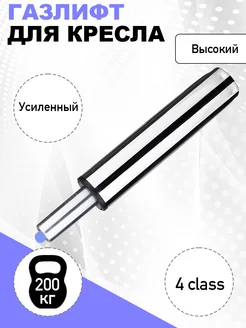 ГАЗЛИФТ
ДЛЯ КРЕСЛА

Высокий

Усиленный

200
КГ

4 class